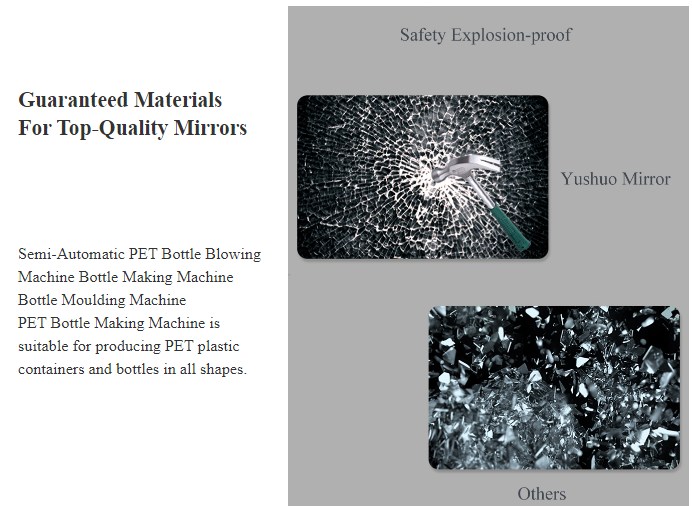 Guaranteed Materials
For Top-Quality Mirrors

Semi-Automatic PET Bottle Blowing Machine Bottle Making Machine Bottle Moulding Machine
PET Bottle Making Machine is suitable for producing PET plastic containers and bottles in all shapes.

Safety Explosion-proof

Yushuo Mirror

Others